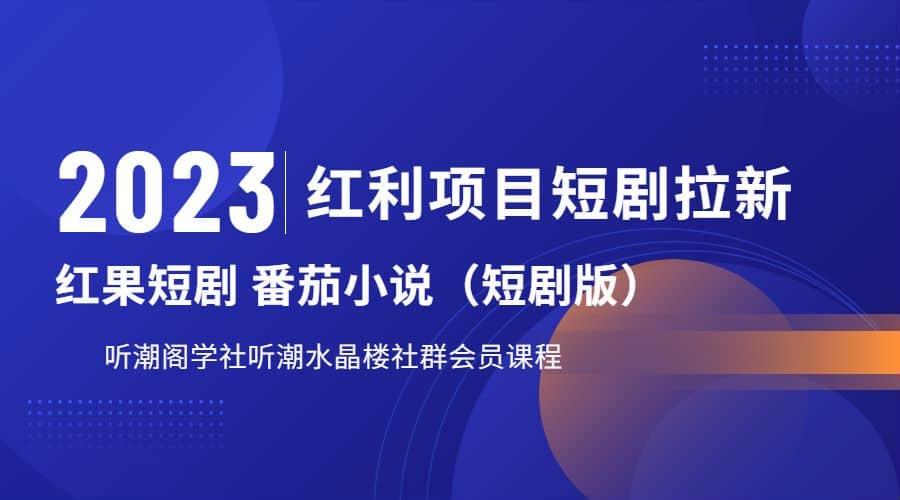 2023 红利项目短剧拉新

红果短剧 番茄小说（短剧版）

听潮阁学社听潮水晶楼社群会员课程